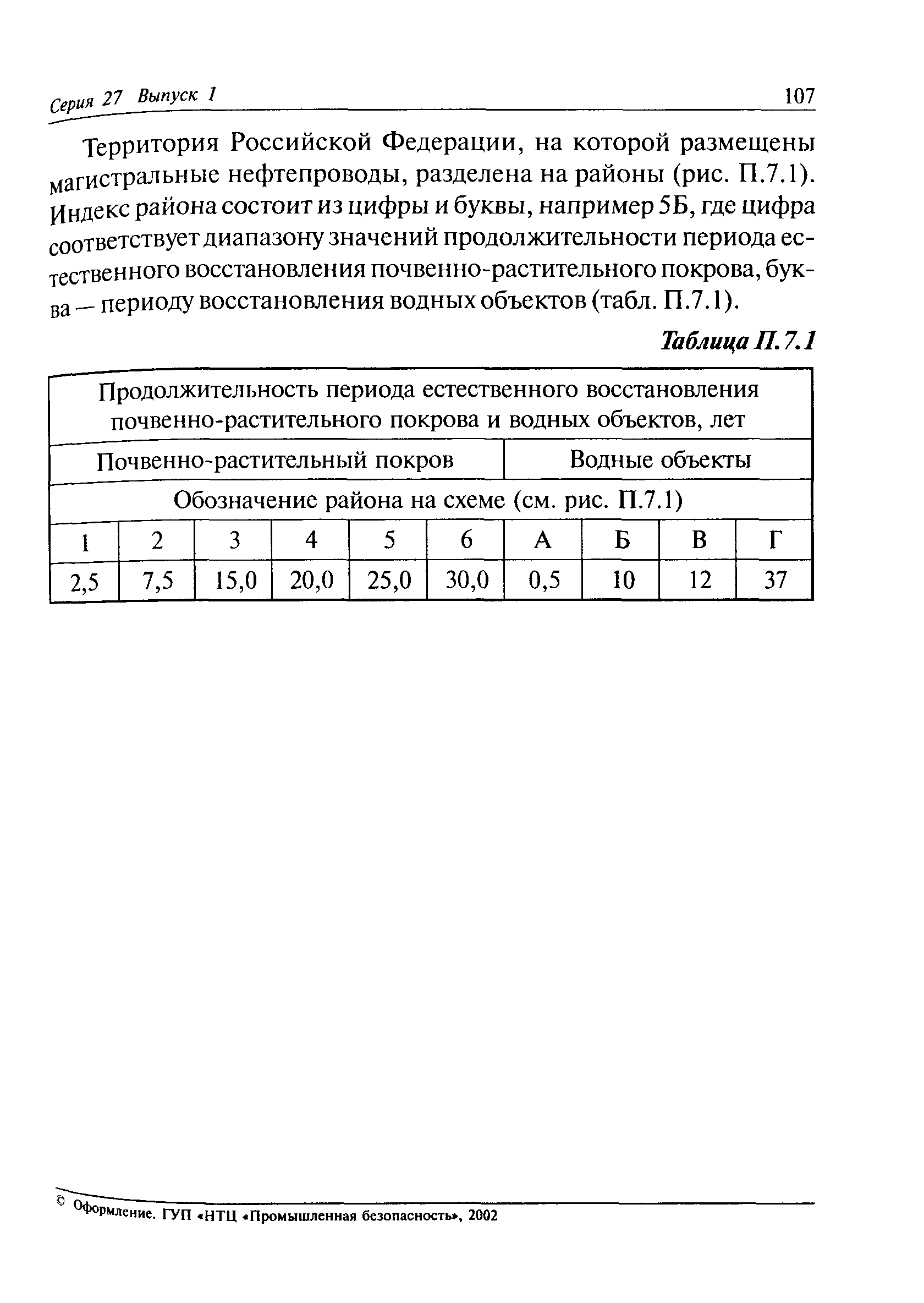 Серия 27 Выпуск 1

107

Территория Российской Федерации, на которой размещены магистральные нефтепроводы, разделена на районы (рис. П.7.1). Индекс района состоит из цифры и буквы, например 5Б, где цифра соответствует диапазону значений продолжительности периода естественного восстановления почвенно-растительного покрова, буква — периоду восстановления водных объектов (табл. П.7.1).

Таблица П.7.1

| Продолжительность периода естественного восстановления почвенно-растительного покрова и водных объектов, лет | | | | | | | | | |
|---|---|---|---|---|---|---|---|---|---|
| Почвенно-растительный покров | | | | | | Водные объекты | | | |
| Обозначение района на схеме (см. рис. П.7.1) | | | | | | | | | |
| 1 | 2 | 3 | 4 | 5 | 6 | А | Б | В | Г |
| 2,5 | 7,5 | 15,0 | 20,0 | 25,0 | 30,0 | 0,5 | 10 | 12 | 37 |

© Оформление. ГУП «НТЦ «Промышленная безопасность», 2002